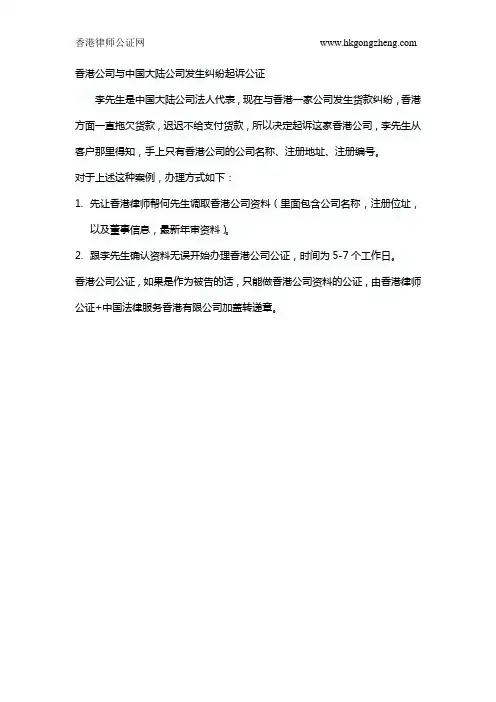 香港律师公证网 www.hkgongzheng.com

香港公司与中国大陆公司发生纠纷起诉公证

李先生是中国大陆公司法人代表，现在与香港一家公司发生货款纠纷，香港方面一直拖欠货款，迟迟不给支付货款，所以决定起诉这家香港公司，李先生从客户那里得知，手上只有香港公司的公司名称、注册地址、注册编号。

对于上述这种案例，办理方式如下：

1. 先让香港律师帮何先生调取香港公司资料（里面包含公司名称，注册位址，以及董事信息，最新年审资料）。

2. 跟李先生确认资料无误开始办理香港公司公证，时间为 5-7 个工作日。

香港公司公证，如果是作为被告的话，只能做香港公司资料的公证，由香港律师公证+中国法律服务香港有限公司加盖转递章。